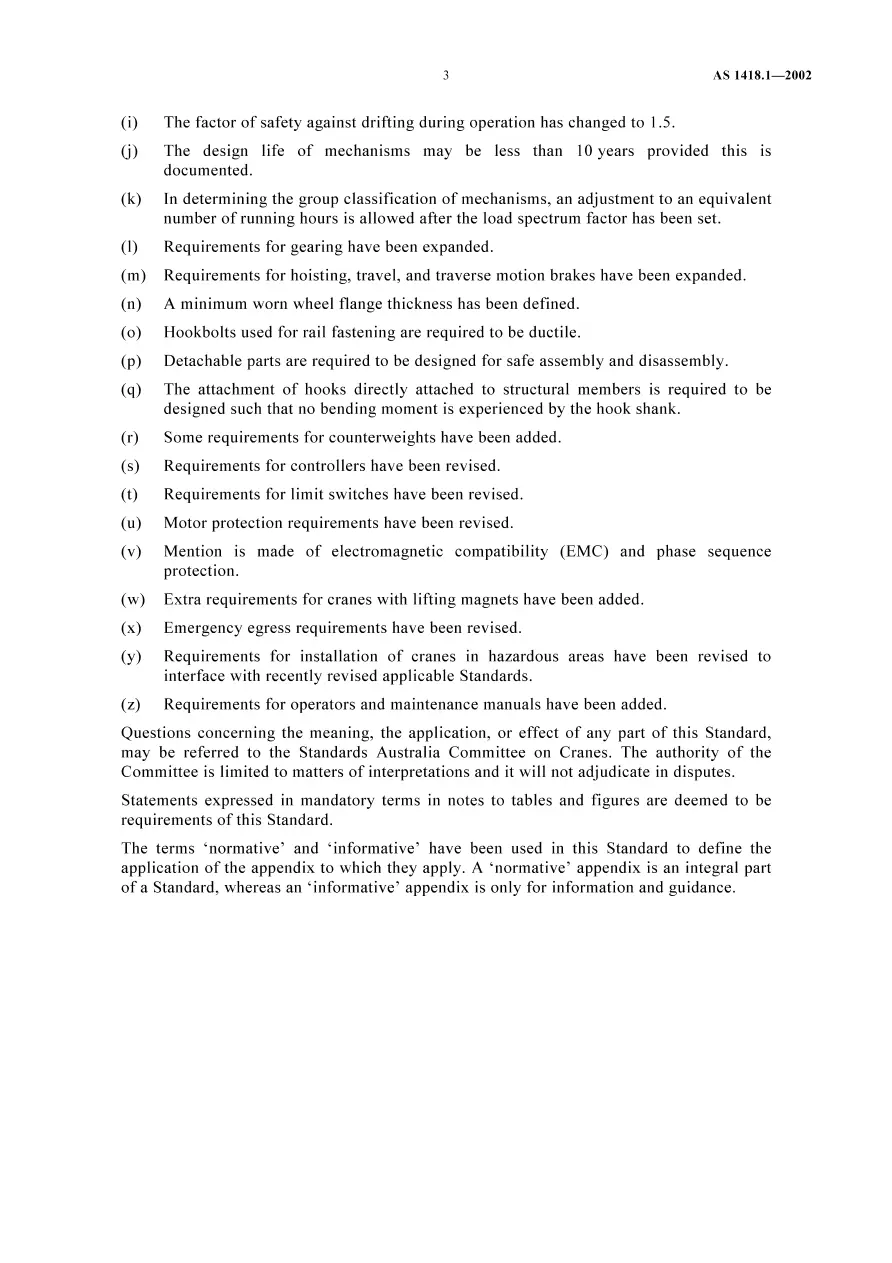 3 AS 1418.1—2002

(i) The factor of safety against drifting during operation has changed to 1.5.

(j) The design life of mechanisms may be less than 10 years provided this is documented.

(k) In determining the group classification of mechanisms, an adjustment to an equivalent number of running hours is allowed after the load spectrum factor has been set.

(l) Requirements for gearing have been expanded.

(m) Requirements for hoisting, travel, and traverse motion brakes have been expanded.

(n) A minimum worn wheel flange thickness has been defined.

(o) Hookbolts used for rail fastening are required to be ductile.

(p) Detachable parts are required to be designed for safe assembly and disassembly.

(q) The attachment of hooks directly attached to structural members is required to be designed such that no bending moment is experienced by the hook shank.

(r) Some requirements for counterweights have been added.

(s) Requirements for controllers have been revised.

(t) Requirements for limit switches have been revised.

(u) Motor protection requirements have been revised.

(v) Mention is made of electromagnetic compatibility (EMC) and phase sequence protection.

(w) Extra requirements for cranes with lifting magnets have been added.

(x) Emergency egress requirements have been revised.

(y) Requirements for installation of cranes in hazardous areas have been revised to interface with recently revised applicable Standards.

(z) Requirements for operators and maintenance manuals have been added.

Questions concerning the meaning, the application, or effect of any part of this Standard, may be referred to the Standards Australia Committee on Cranes. The authority of the Committee is limited to matters of interpretations and it will not adjudicate in disputes.

Statements expressed in mandatory terms in notes to tables and figures are deemed to be requirements of this Standard.

The terms 'normative' and 'informative' have been used in this Standard to define the application of the appendix to which they apply. A 'normative' appendix is an integral part of a Standard, whereas an 'informative' appendix is only for information and guidance.